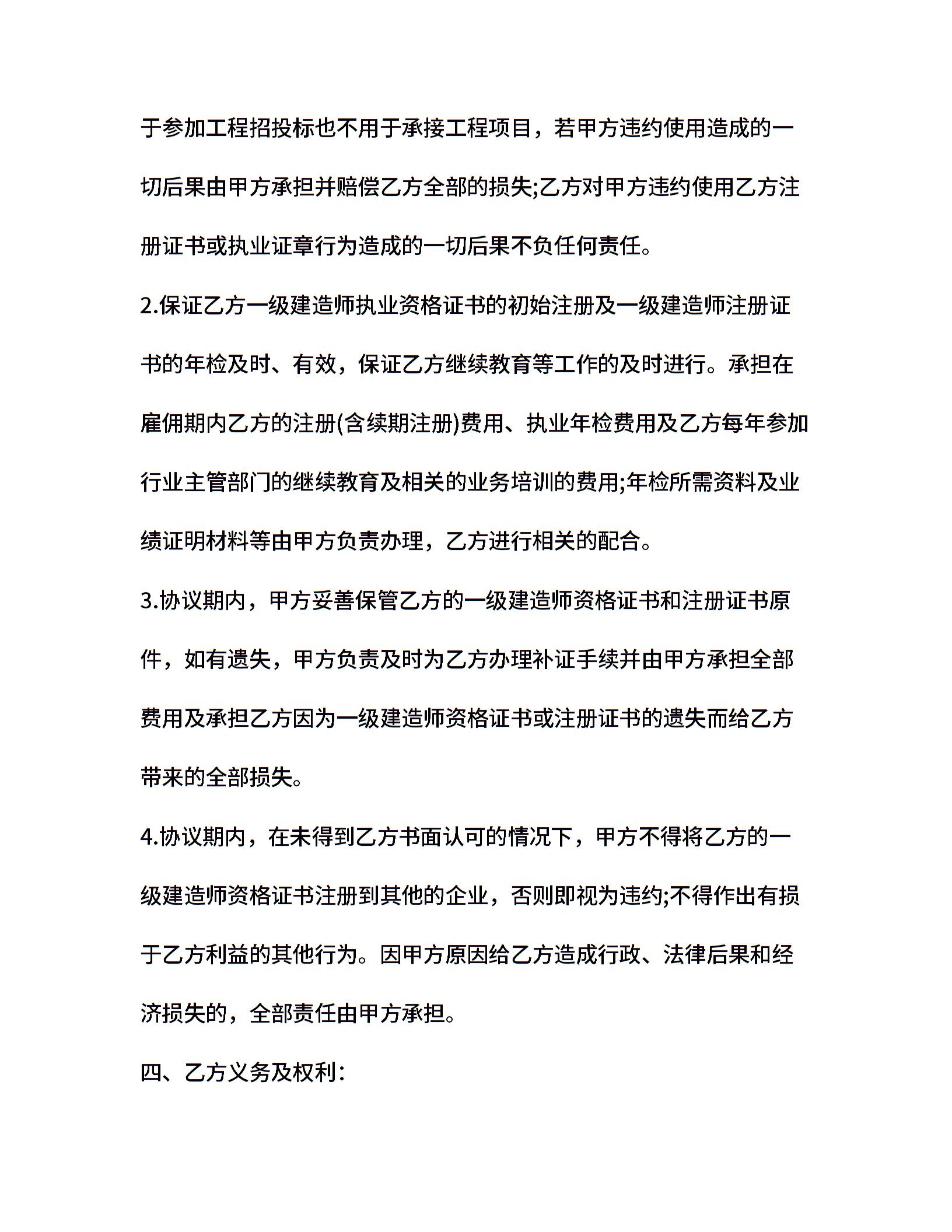 于参加工程招投标也不用于承接工程项目，若甲方违约使用造成的一切后果由甲方承担并赔偿乙方全部的损失;乙方对甲方违约使用乙方注册证书或执业证章行为造成的一切后果不负任何责任。

2.保证乙方一级建造师执业资格证书的初始注册及一级建造师注册证书的年检及时、有效，保证乙方继续教育等工作的及时进行。承担在雇佣期内乙方的注册(含续期注册)费用、执业年检费用及乙方每年参加行业主管部门的继续教育及相关的业务培训的费用;年检所需资料及业绩证明材料等由甲方负责办理，乙方进行相关的配合。

3.协议期内，甲方妥善保管乙方的一级建造师资格证书和注册证书原件，如有遗失，甲方负责及时为乙方办理补证手续并由甲方承担全部费用及承担乙方因为一级建造师资格证书或注册证书的遗失而给乙方带来的全部损失。

4.协议期内，在未得到乙方书面认可的情况下，甲方不得将乙方的一级建造师资格证书注册到其他的企业，否则即视为违约;不得作出有损于乙方利益的其他行为。因甲方原因给乙方造成行政、法律后果和经济损失的，全部责任由甲方承担。

四、乙方义务及权利: